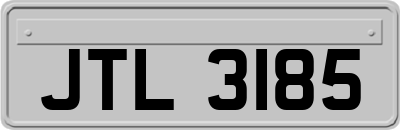 JTL 3185